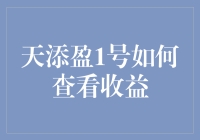 天添盈1号如何查看收益